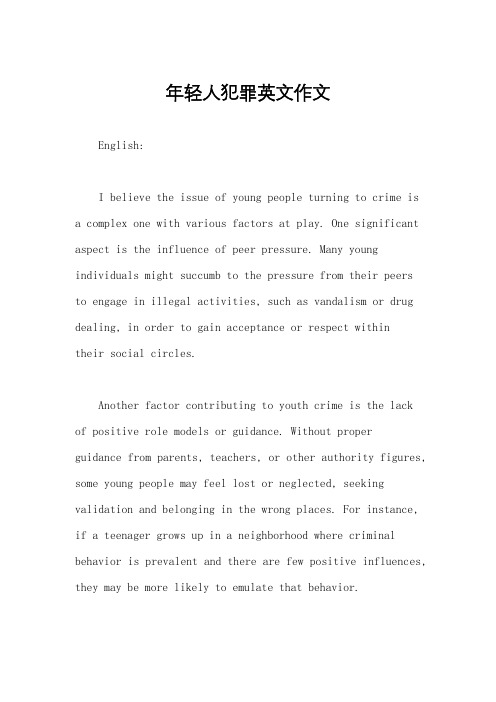 年轻人犯罪英文作文

English:

I believe the issue of young people turning to crime is a complex one with various factors at play. One significant aspect is the influence of peer pressure. Many young individuals might succumb to the pressure from their peers to engage in illegal activities, such as vandalism or drug dealing, in order to gain acceptance or respect within their social circles.

Another factor contributing to youth crime is the lack of positive role models or guidance. Without proper guidance from parents, teachers, or other authority figures, some young people may feel lost or neglected, seeking validation and belonging in the wrong places. For instance, if a teenager grows up in a neighborhood where criminal behavior is prevalent and there are few positive influences, they may be more likely to emulate that behavior.